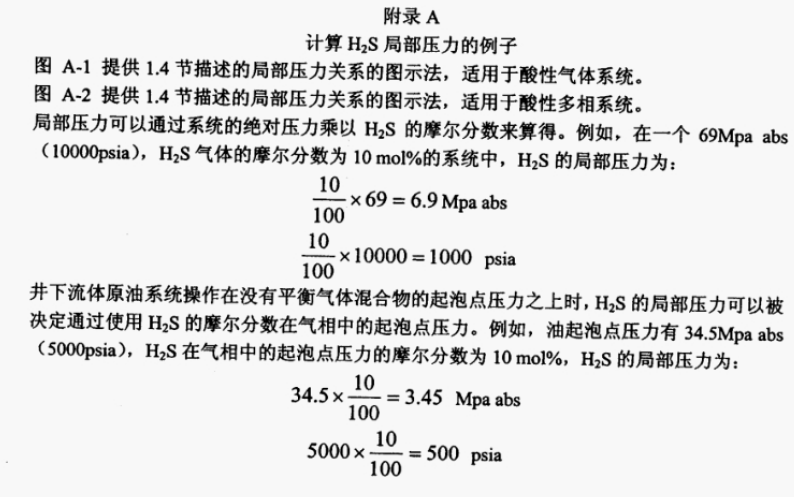 附录 A

计算 $H_2S$ 局部压力的例子

图 A-1 提供 1.4 节描述的局部压力关系的图示法，适用于酸性气体系统。

图 A-2 提供 1.4 节描述的局部压力关系的图示法，适用于酸性多相系统。

局部压力可以通过系统的绝对压力乘以 $H_2S$ 的摩尔分数来算得。例如，在一个 69Mpa abs（10000psia），$H_2S$ 气体的摩尔分数为 10 mol%的系统中，$H_2S$ 的局部压力为：

$\frac{10}{100} \times 69 = 6.9$ Mpa abs

$\frac{10}{100} \times 10000 = 1000$ psia

井下流体原油系统操作在没有平衡气体混合物的起泡点压力之上时，$H_2S$ 的局部压力可以被决定通过使用 $H_2S$ 的摩尔分数在气相中的起泡点压力。例如，油起泡点压力有 34.5Mpa abs（5000psia），$H_2S$ 在气相中的起泡点压力的摩尔分数为 10 mol%，$H_2S$ 的局部压力为：

$34.5 \times \frac{10}{100} = 3.45$ Mpa abs

$5000 \times \frac{10}{100} = 500$ psia